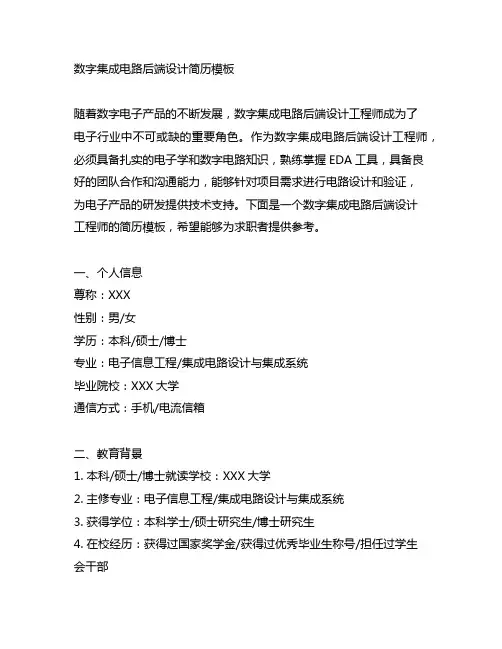 数字集成电路后端设计简历模板

随着数字电子产品的不断发展，数字集成电路后端设计工程师成为了电子行业中不可或缺的重要角色。作为数字集成电路后端设计工程师，必须具备扎实的电子学和数字电路知识，熟练掌握 EDA 工具，具备良好的团队合作和沟通能力，能够针对项目需求进行电路设计和验证，为电子产品的研发提供技术支持。下面是一个数字集成电路后端设计工程师的简历模板，希望能够为求职者提供参考。

一、个人信息
尊称：XXX
性别：男/女
学历：本科/硕士/博士
专业：电子信息工程/集成电路设计与集成系统
毕业院校：XXX 大学
通信方式：手机/电流信箱

二、教育背景
1. 本科/硕士/博士就读学校：XXX 大学
2. 主修专业：电子信息工程/集成电路设计与集成系统
3. 获得学位：本科学士/硕士研究生/博士研究生
4. 在校经历：获得过国家奖学金/获得过优秀毕业生称号/担任过学生会干部